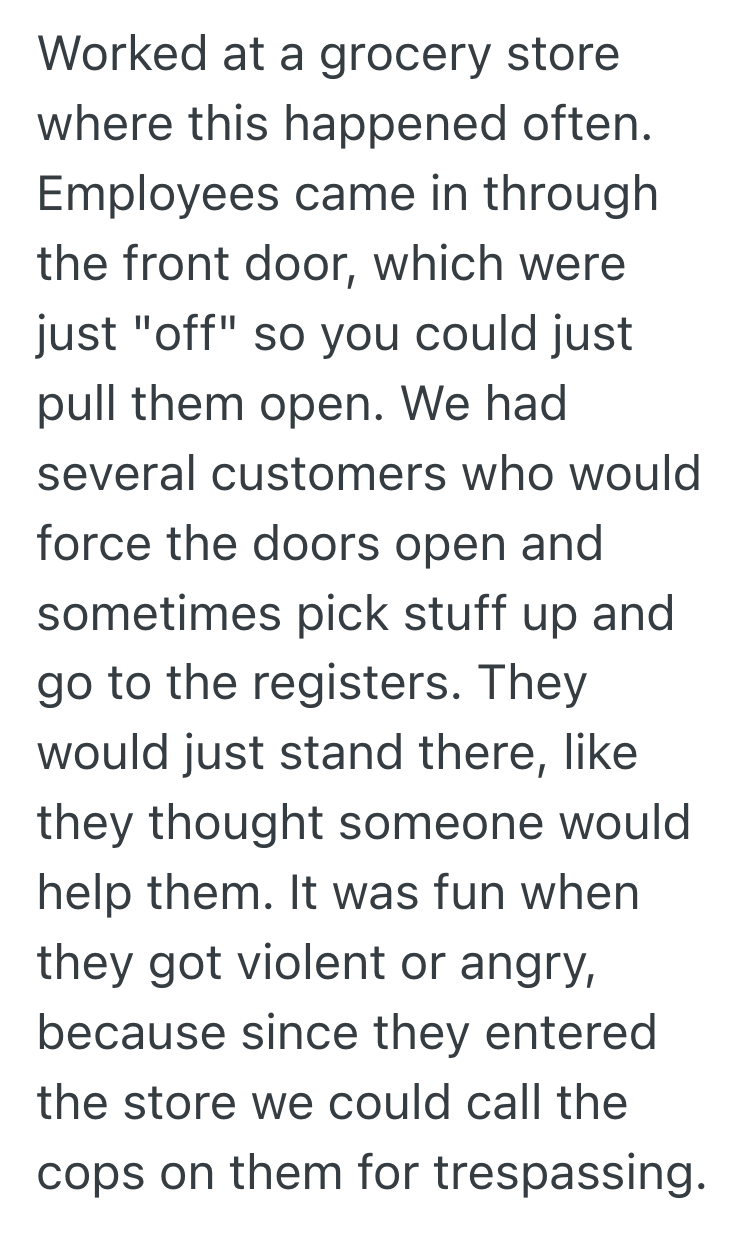 Worked at a grocery store where this happened often. Employees came in through the front door, which were just "off" so you could just pull them open. We had several customers who would force the doors open and sometimes pick stuff up and go to the registers. They would just stand there, like they thought someone would help them. It was fun when they got violent or angry, because since they entered the store we could call the cops on them for trespassing.